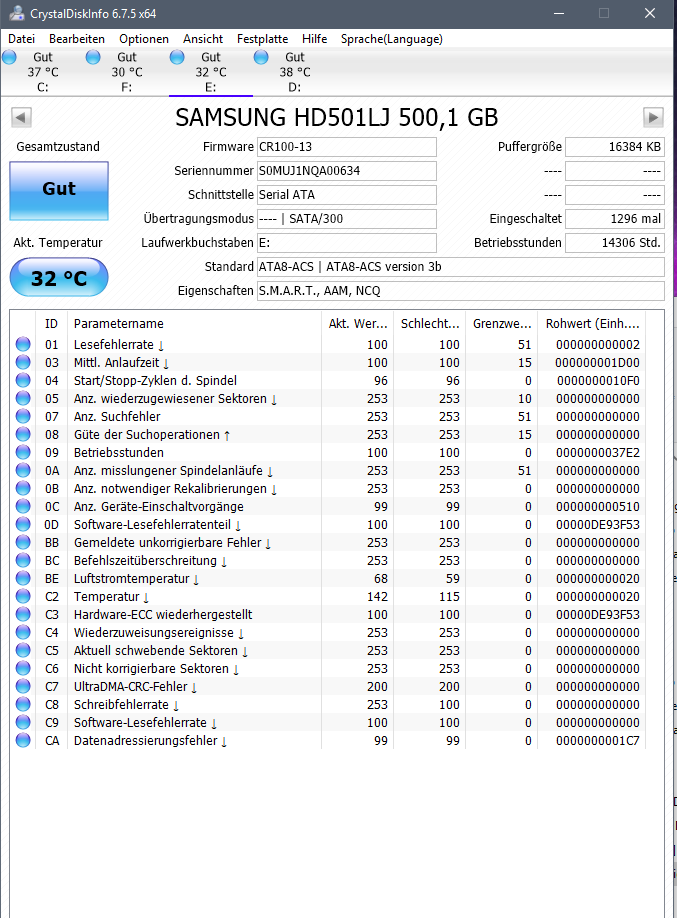 CrystalDiskInfo 6.7.5 x64

Datei Bearbeiten Optionen Ansicht Festplatte Hilfe Sprache(Language)

Gut 37 °C C: Gut 30 °C F: Gut 32 °C E: Gut 38 °C D:

SAMSUNG HD501LJ 500,1 GB

Gesamtzustand
Gut
Akt. Temperatur
32 °C

Firmware CR100-13
Seriennummer S0MUJ1NQA00634
Schnittstelle Serial ATA
Übertragungsmodus ---- | SATA/300
Laufwerkbuchstaben E:
Standard ATA8-ACS | ATA8-ACS version 3b
Eigenschaften S.M.A.R.T., AAM, NCQ

Puffergröße 16384 KB
---- ----
---- ----
Eingeschaltet 1296 mal
Betriebsstunden 14306 Std.

| ID | Parametername | Akt. Wer... | Schlecht... | Grenzwe... | Rohwert (Einh.... |
|---|---|---|---|---|---|
| 01 | Lesefehlerrate ↓ | 100 | 100 | 51 | 000000000002 |
| 03 | Mittl. Anlaufzeit ↓ | 100 | 100 | 15 | 000000001D00 |
| 04 | Start/Stopp-Zyklen d. Spindel | 96 | 96 | 0 | 0000000010F0 |
| 05 | Anz. wiederzugewiesener Sektoren ↓ | 253 | 253 | 10 | 000000000000 |
| 07 | Anz. Suchfehler | 253 | 253 | 51 | 000000000000 |
| 08 | Güte der Suchoperationen ↑ | 253 | 253 | 15 | 000000000000 |
| 09 | Betriebsstunden | 100 | 100 | 0 | 0000000037E2 |
| 0A | Anz. misslungener Spindelanläufe ↓ | 253 | 253 | 51 | 000000000000 |
| 0B | Anz. notwendiger Rekalibrierungen ↓ | 253 | 253 | 0 | 000000000000 |
| 0C | Anz. Geräte-Einschaltvorgänge | 99 | 99 | 0 | 000000000510 |
| 0D | Software-Lesefehlerratenteil ↓ | 100 | 100 | 0 | 00000DE93F53 |
| BB | Gemeldete unkorrigierbare Fehler ↓ | 253 | 253 | 0 | 000000000000 |
| BC | Befehlszeitüberschreitung ↓ | 253 | 253 | 0 | 000000000000 |
| BE | Luftstromtemperatur ↓ | 68 | 59 | 0 | 000000000020 |
| C2 | Temperatur ↓ | 142 | 115 | 0 | 000000000020 |
| C3 | Hardware-ECC wiederhergestellt | 100 | 100 | 0 | 00000DE93F53 |
| C4 | Wiederzuweisungsereignisse ↓ | 253 | 253 | 0 | 000000000000 |
| C5 | Aktuell schwebende Sektoren ↓ | 253 | 253 | 0 | 000000000000 |
| C6 | Nicht korrigierbare Sektoren ↓ | 253 | 253 | 0 | 000000000000 |
| C7 | UltraDMA-CRC-Fehler ↓ | 200 | 200 | 0 | 000000000000 |
| C8 | Schreibfehlerrate ↓ | 253 | 100 | 0 | 000000000000 |
| C9 | Software-Lesefehlerrate ↓ | 100 | 100 | 0 | 000000000000 |
| CA | Datenadressierungsfehler ↓ | 99 | 99 | 0 | 0000000001C7 |